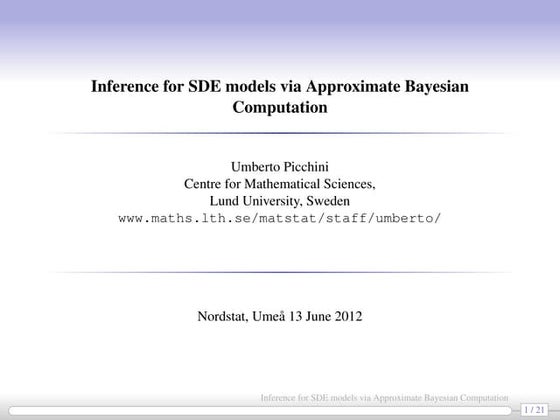 Inference for SDE models via Approximate Bayesian Computation

Umberto Picchini
Centre for Mathematical Sciences,
Lund University, Sweden
www.maths.lth.se/matstat/staff/umberto/

Nordstat, Umeå 13 June 2012

Inference for SDE models via Approximate Bayesian Computation

1 / 21